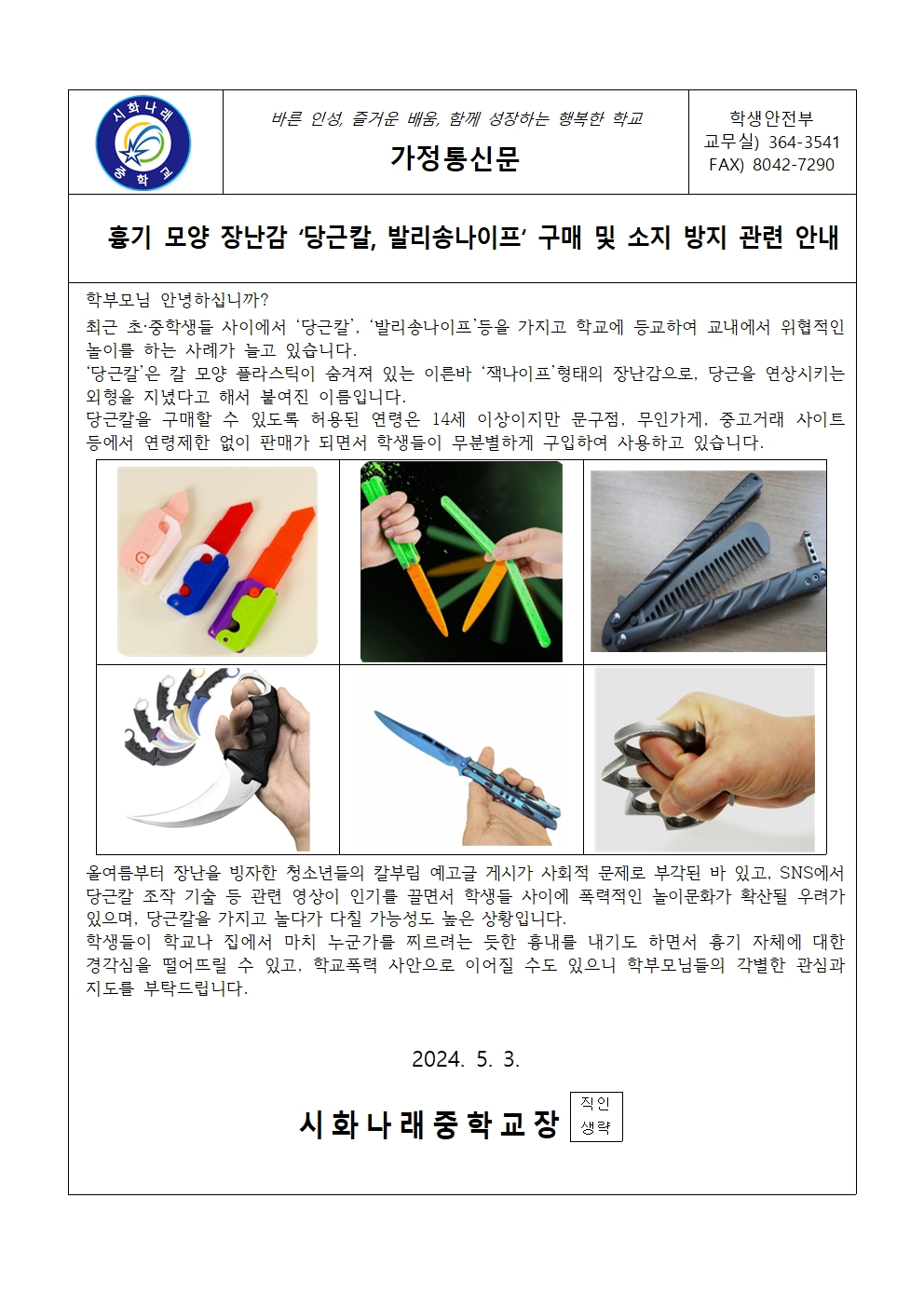 시화나래 중학교

바른 인성, 즐거운 배움, 함께 성장하는 행복한 학교

가정통신문

학생안전부
교무실) 364-3541
FAX) 8042-7290

흉기 모양 장난감 ‘당근칼, 발리송나이프’ 구매 및 소지 방지 관련 안내

학부모님 안녕하십니까?

최근 초·중학생들 사이에서 ‘당근칼’, ‘발리송나이프’등을 가지고 학교에 등교하여 교내에서 위협적인 놀이를 하는 사례가 늘고 있습니다.

‘당근칼’은 칼 모양 플라스틱이 숨겨져 있는 이른바 ‘잭나이프’형태의 장난감으로, 당근을 연상시키는 외형을 지녔다고 해서 붙여진 이름입니다.

당근칼을 구매할 수 있도록 허용된 연령은 14세 이상이지만 문구점, 무인가게, 중고거래 사이트 등에서 연령제한 없이 판매가 되면서 학생들이 무분별하게 구입하여 사용하고 있습니다.

올여름부터 장난을 빙자한 청소년들의 칼부림 예고글 게시가 사회적 문제로 부각된 바 있고, SNS에서 당근칼 조작 기술 등 관련 영상이 인기를 끌면서 학생들 사이에 폭력적인 놀이문화가 확산될 우려가 있으며, 당근칼을 가지고 놀다가 다칠 가능성도 높은 상황입니다.

학생들이 학교나 집에서 마치 누군가를 찌르려는 듯한 흉내를 내기도 하면서 흉기 자체에 대한 경각심을 떨어뜨릴 수 있고, 학교폭력 사안으로 이어질 수도 있으니 학부모님들의 각별한 관심과 지도를 부탁드립니다.

2024. 5. 3.

시화나래중학교장 직인 생략